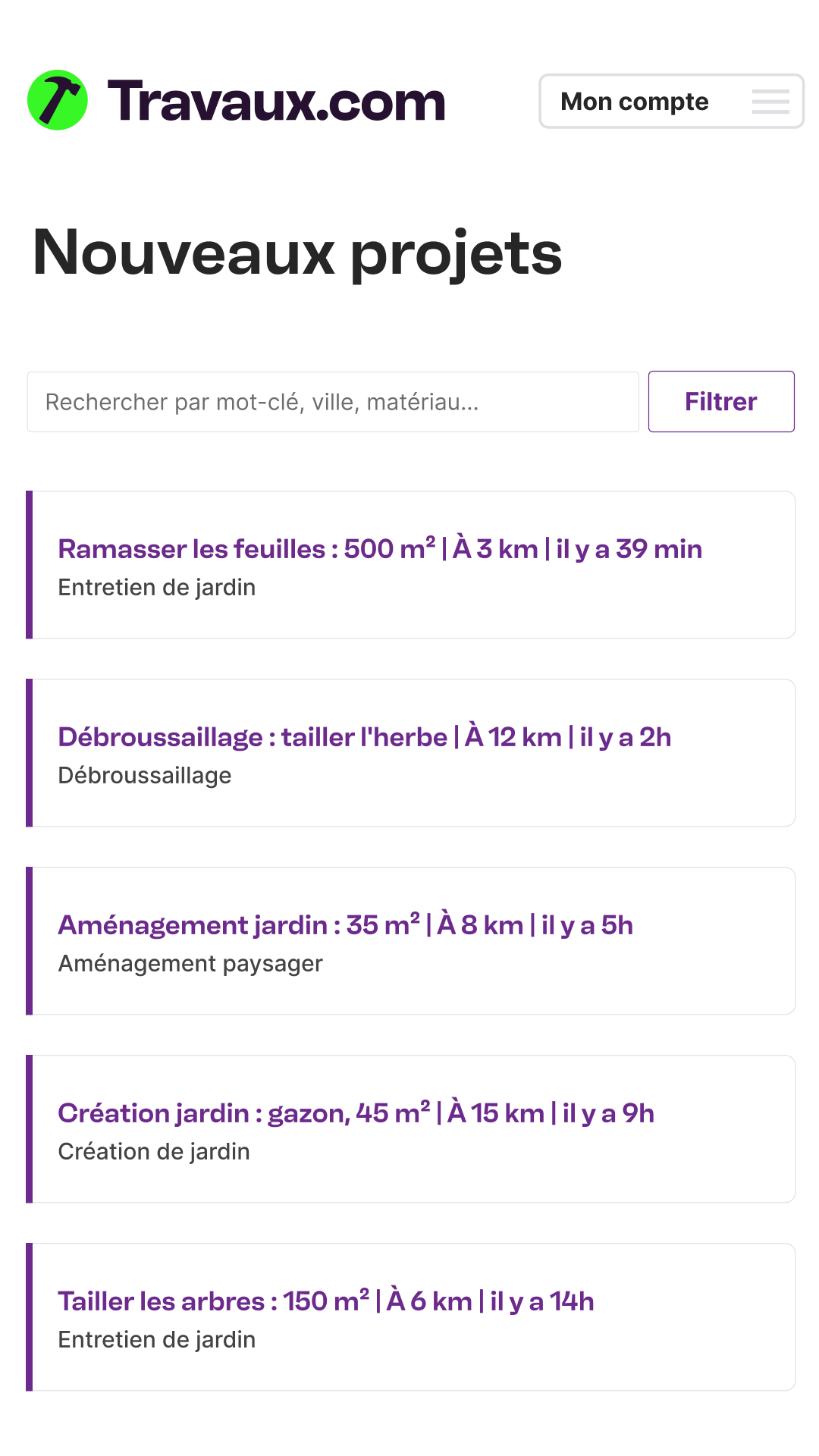 Travaux.com

Mon compte

Nouveaux projets

Rechercher par mot-clé, ville, matériau...

Filtrer

Ramasser les feuilles : 500 m² | À 3 km | il y a 39 min
Entretien de jardin

Débroussaillage : tailler l'herbe | À 12 km | il y a 2h
Débroussaillage

Aménagement jardin : 35 m² | À 8 km | il y a 5h
Aménagement paysager

Création jardin : gazon, 45 m² | À 15 km | il y a 9h
Création de jardin

Tailler les arbres : 150 m² | À 6 km | il y a 14h
Entretien de jardin